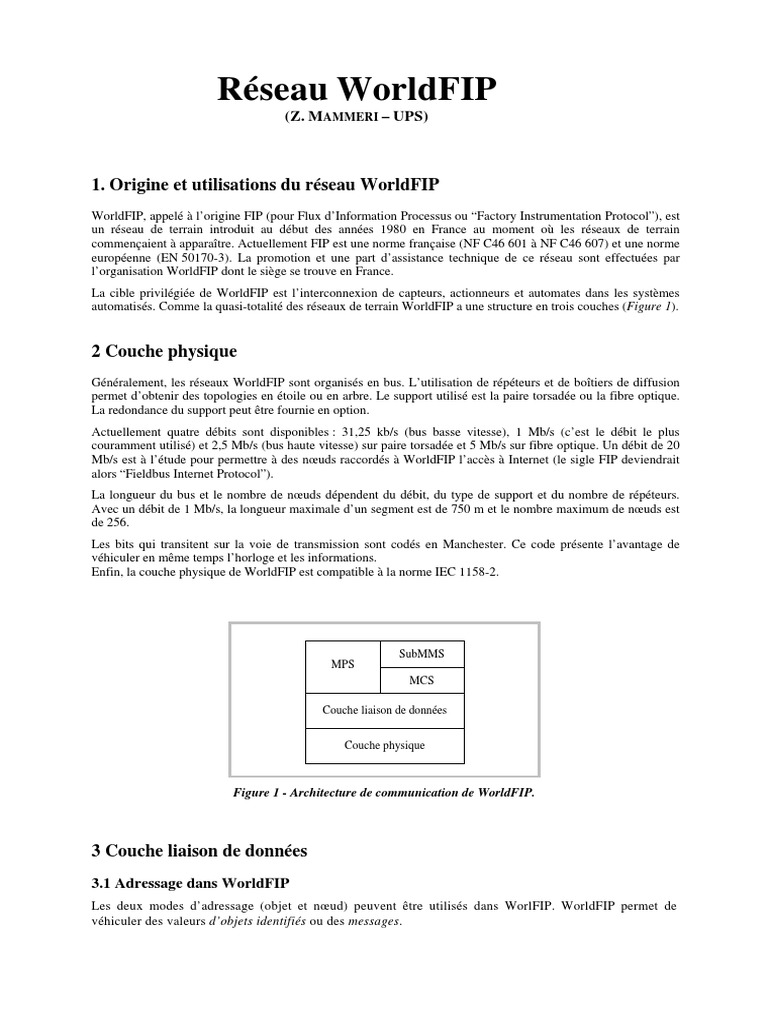 Réseau WorldFIP

(Z. MAMMERI – UPS)

1. Origine et utilisations du réseau WorldFIP

WorldFIP, appelé à l'origine FIP (pour Flux d'Information Processus ou "Factory Instrumentation Protocol"), est un réseau de terrain introduit au début des années 1980 en France au moment où les réseaux de terrain commençaient à apparaître. Actuellement FIP est une norme française (NF C46 601 à NF C46 607) et une norme européenne (EN 50170-3). La promotion et une part d'assistance technique de ce réseau sont effectuées par l'organisation WorldFIP dont le siège se trouve en France.

La cible privilégiée de WorldFIP est l'interconnexion de capteurs, actionneurs et automates dans les systèmes automatisés. Comme la quasi-totalité des réseaux de terrain WorldFIP a une structure en trois couches (Figure 1).

2 Couche physique

Généralement, les réseaux WorldFIP sont organisés en bus. L'utilisation de répéteurs et de boîtiers de diffusion permet d'obtenir des topologies en étoile ou en arbre. Le support utilisé est la paire torsadée ou la fibre optique. La redondance du support peut être fournie en option.

Actuellement quatre débits sont disponibles : 31,25 kb/s (bus basse vitesse), 1 Mb/s (c'est le débit le plus couramment utilisé) et 2,5 Mb/s (bus haute vitesse) sur paire torsadée et 5 Mb/s sur fibre optique. Un débit de 20 Mb/s est à l'étude pour permettre à des nœuds raccordés à WorldFIP l'accès à Internet (le sigle FIP deviendrait alors "Fieldbus Internet Protocol").

La longueur du bus et le nombre de nœuds dépendent du débit, du type de support et du nombre de répéteurs. Avec un débit de 1 Mb/s, la longueur maximale d'un segment est de 750 m et le nombre maximum de nœuds est de 256.

Les bits qui transitent sur la voie de transmission sont codés en Manchester. Ce code présente l'avantage de véhiculer en même temps l'horloge et les informations.
Enfin, la couche physique de WorldFIP est compatible à la norme IEC 1158-2.

MPS
SubMMS
MCS
Couche liaison de données
Couche physique

Figure 1 - Architecture de communication de WorldFIP.

3 Couche liaison de données

3.1 Adressage dans WorldFIP

Les deux modes d'adressage (objet et nœud) peuvent être utilisés dans WorlFIP. WorldFIP permet de véhiculer des valeurs d'objets identifiés ou des messages.